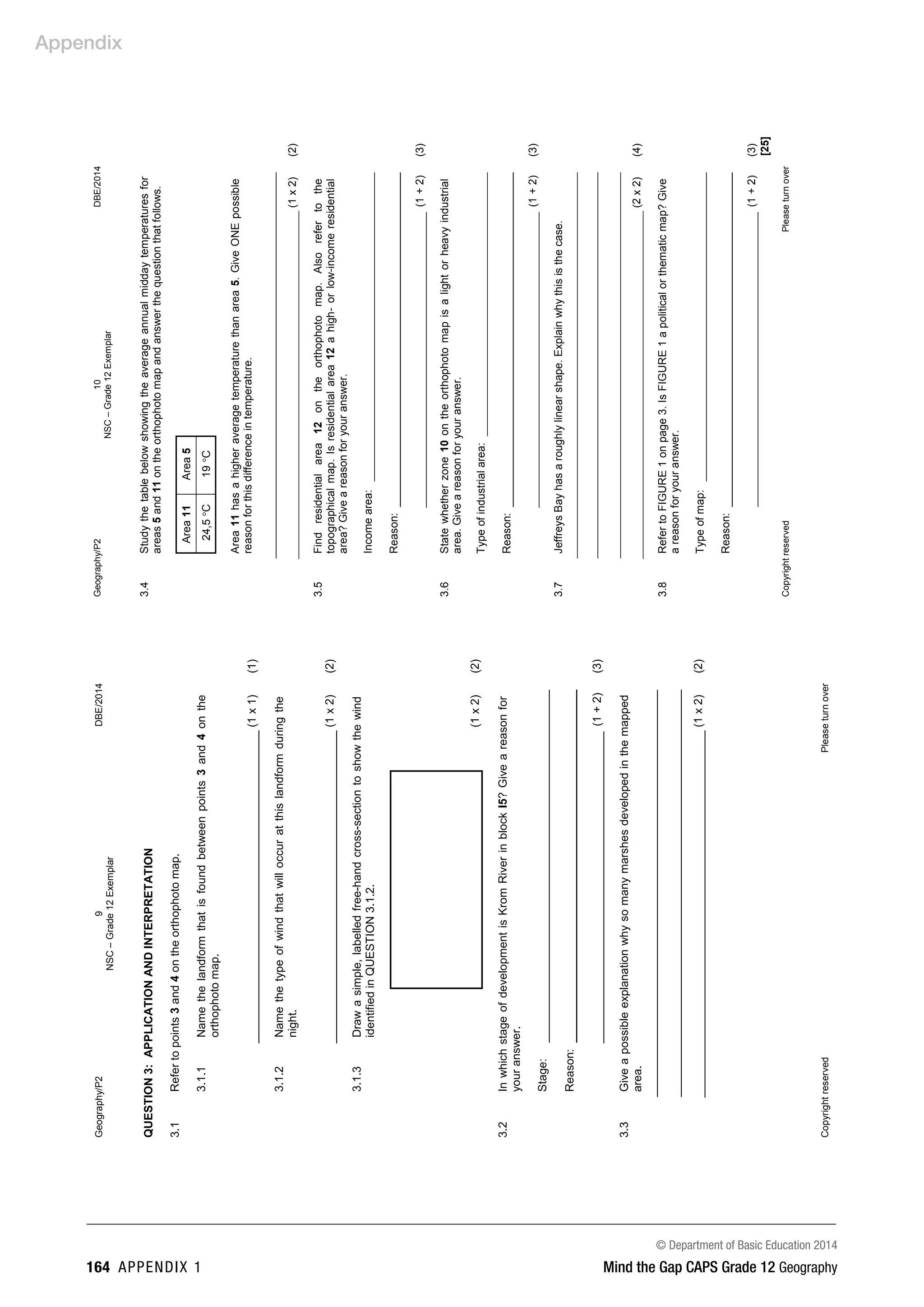 Appendix

Geography/P2
9
NSC – Grade 12 Exemplar
DBE/2014

QUESTION 3: APPLICATION AND INTERPRETATION

3.1 Refer to points 3 and 4 on the orthophoto map.

3.1.1 Name the landform that is found between points 3 and 4 on the orthophoto map.

____ (1 x 1) (1)

3.1.2 Name the type of wind that will occur at this landform during the night.

____ (1 x 2) (2)

3.1.3 Draw a simple, labelled free-hand cross-section to show the wind identified in QUESTION 3.1.2.

(1 x 2) (2)

3.2 In which stage of development is Krom River in block I5? Give a reason for your answer.

Stage: ____

Reason: ____

____ (1 + 2) (3)

3.3 Give a possible explanation why so many marshes developed in the mapped area.

____

____

____ (1 x 2) (2)

Copyright reserved
Please turn over

Geography/P2
10
NSC – Grade 12 Exemplar
DBE/2014

3.4 Study the table below showing the average annual midday temperatures for areas 5 and 11 on the orthophoto map and answer the question that follows.

| Area 11 | Area 5 |
|---|---|
| 24,5 °C | 19 °C |

Area 11 has a higher average temperature than area 5. Give ONE possible reason for this difference in temperature.

____

____ (1 x 2) (2)

3.5 Find residential area 12 on the orthophoto map. Also refer to the topographical map. Is residential area 12 a high- or low-income residential area? Give a reason for your answer.

Income area: ____

Reason: ____

____ (1 + 2) (3)

3.6 State whether zone 10 on the orthophoto map is a light or heavy industrial area. Give a reason for your answer.

Type of industrial area: ____

Reason: ____

____ (1 + 2) (3)

3.7 Jeffreys Bay has a roughly linear shape. Explain why this is the case.

____

____

____

____ (2 x 2) (4)

3.8 Refer to FIGURE 1 on page 3. Is FIGURE 1 a political or thematic map? Give a reason for your answer.

Type of map: ____

Reason: ____

____ (1 + 2) (3)
[25]

Copyright reserved
Please turn over

© Department of Basic Education 2014

164 APPENDIX 1
Mind the Gap CAPS Grade 12 Geography